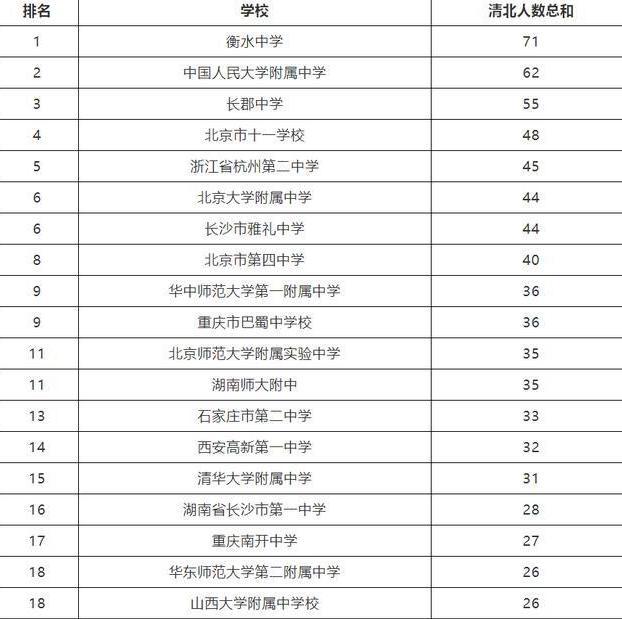 | 排名 | 学校 | 清北人数总和 |
|---|---|---|
| 1 | 衡水中学 | 71 |
| 2 | 中国人民大学附属中学 | 62 |
| 3 | 长郡中学 | 55 |
| 4 | 北京市十一学校 | 48 |
| 5 | 浙江省杭州第二中学 | 45 |
| 6 | 北京大学附属中学 | 44 |
| 6 | 长沙市雅礼中学 | 44 |
| 8 | 北京市第四中学 | 40 |
| 9 | 华中师范大学第一附属中学 | 36 |
| 9 | 重庆市巴蜀中学校 | 36 |
| 11 | 北京师范大学附属实验中学 | 35 |
| 11 | 湖南师大附中 | 35 |
| 13 | 石家庄市第二中学 | 33 |
| 14 | 西安高新第一中学 | 32 |
| 15 | 清华大学附属中学 | 31 |
| 16 | 湖南省长沙市第一中学 | 28 |
| 17 | 重庆南开中学 | 27 |
| 18 | 华东师范大学第二附属中学 | 26 |
| 18 | 山西大学附属中学校 | 26 |